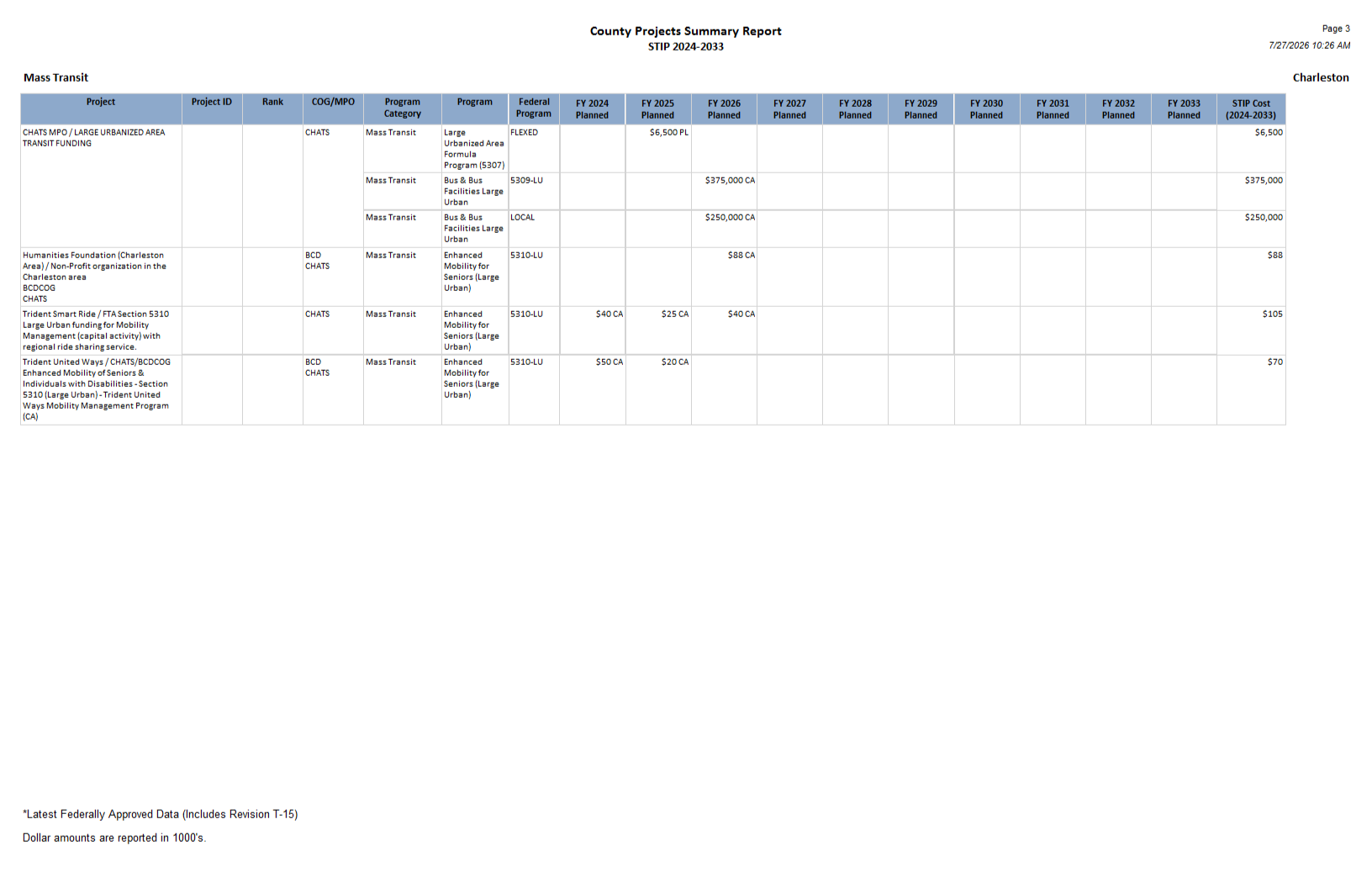 County Projects Summary Report
STIP 2024-2033

Page 3
7/27/2026 10:26 AM

Mass Transit

Charleston

| Project | Project ID | Rank | COG/MPO | Program Category | Program | Federal Program | FY 2024 Planned | FY 2025 Planned | FY 2026 Planned | FY 2027 Planned | FY 2028 Planned | FY 2029 Planned | FY 2030 Planned | FY 2031 Planned | FY 2032 Planned | FY 2033 Planned | STIP Cost (2024-2033) |
|---|---|---|---|---|---|---|---|---|---|---|---|---|---|---|---|---|---|
| CHATS MPO / LARGE URBANIZED AREA TRANSIT FUNDING | | | CHATS | Mass Transit | Large Urbanized Area Formula Program (5307) | FLEXED | | $6,500 PL | | | | | | | | | $6,500 |
| | | | | Mass Transit | Bus & Bus Facilities Large Urban | 5309-LU | | | $375,000 CA | | | | | | | | $375,000 |
| | | | | Mass Transit | Bus & Bus Facilities Large Urban | LOCAL | | | $250,000 CA | | | | | | | | $250,000 |
| Humanities Foundation (Charleston Area) / Non-Profit organization in the Charleston area BCDCOG CHATS | | | BCD CHATS | Mass Transit | Enhanced Mobility for Seniors (Large Urban) | 5310-LU | | | $88 CA | | | | | | | | $88 |
| Trident Smart Ride / FTA Section 5310 Large Urban funding for Mobility Management (capital activity) with regional ride sharing service. | | | CHATS | Mass Transit | Enhanced Mobility for Seniors (Large Urban) | 5310-LU | $40 CA | $25 CA | $40 CA | | | | | | | | $105 |
| Trident United Ways / CHATS/BCDCOG Enhanced Mobility of Seniors & Individuals with Disabilities - Section 5310 (Large Urban) - Trident United Ways Mobility Management Program (CA) | | | BCD CHATS | Mass Transit | Enhanced Mobility for Seniors (Large Urban) | 5310-LU | $50 CA | $20 CA | | | | | | | | | $70 |

*Latest Federally Approved Data (Includes Revision T-15)

Dollar amounts are reported in 1000's.